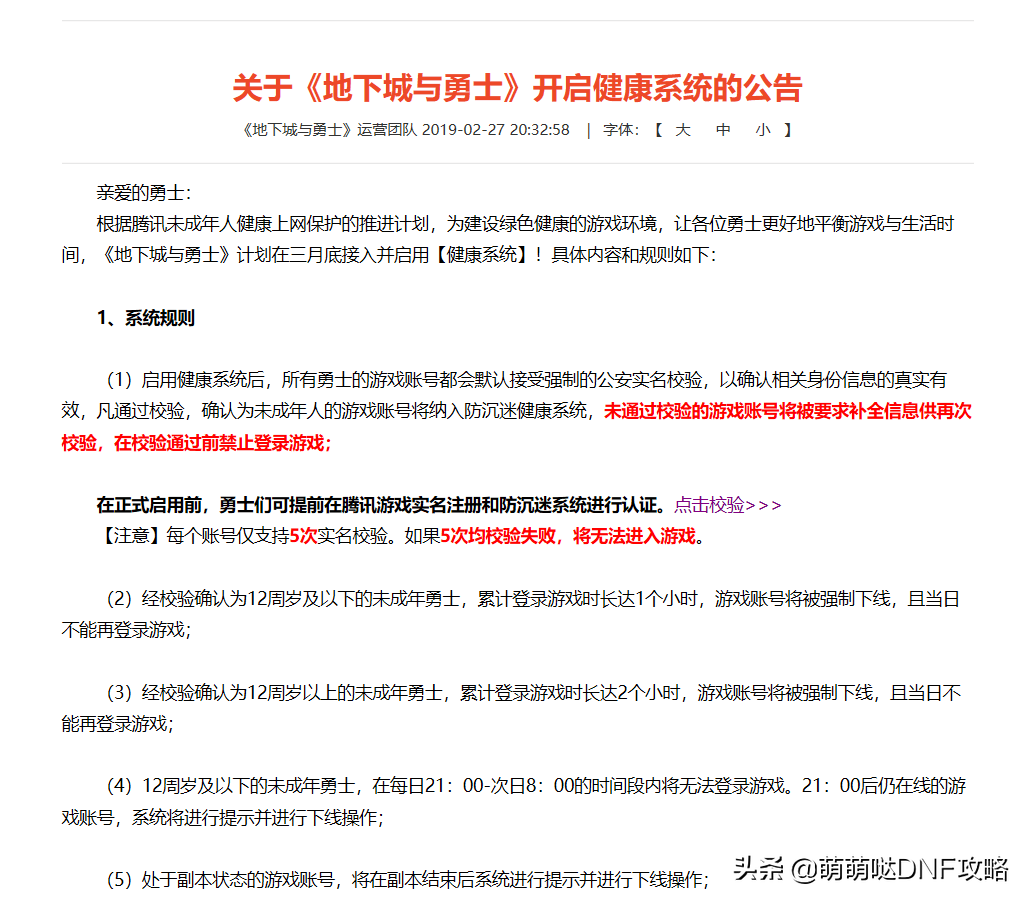 关于《地下城与勇士》开启健康系统的公告

《地下城与勇士》运营团队 2019-02-27 20:32:58 | 字体：【 大 中 小 】

亲爱的勇士：

根据腾讯未成年人健康上网保护的推进计划，为建设绿色健康的游戏环境，让各位勇士更好地平衡游戏与生活时间，《地下城与勇士》计划在三月底接入并启用【健康系统】！具体内容和规则如下：

1、系统规则

（1）启用健康系统后，所有勇士的游戏账号都会默认接受强制的公安实名校验，以确认相关身份信息的真实有效，凡通过校验，确认为未成年人的游戏账号将纳入防沉迷健康系统，未通过校验的游戏账号将被要求补全信息供再次校验，在校验通过前禁止登录游戏；

在正式启用前，勇士们可提前在腾讯游戏实名注册和防沉迷系统进行认证。点击校验>>>
【注意】每个账号仅支持5次实名校验。如果5次均校验失败，将无法进入游戏。

（2）经校验确认为12周岁及以下的未成年勇士，累计登录游戏时长达1个小时，游戏账号将被强制下线，且当日不能再登录游戏；

（3）经校验确认为12周岁以上的未成年勇士，累计登录游戏时长达2个小时，游戏账号将被强制下线，且当日不能再登录游戏；

（4）12周岁及以下的未成年勇士，在每日21：00-次日8：00的时间段内将无法登录游戏。21：00后仍在线的游戏账号，系统将进行提示并进行下线操作；

（5）处于副本状态的游戏账号，将在副本结束后系统进行提示并进行下线操作；

头条 @萌萌哒DNF攻略